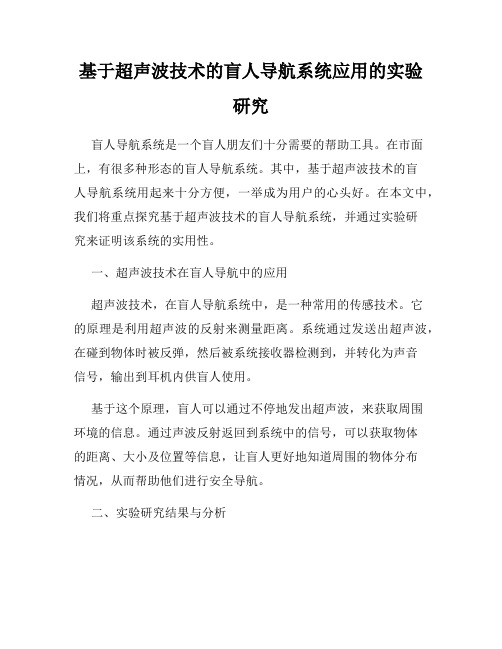 基于超声波技术的盲人导航系统应用的实验研究

盲人导航系统是一个盲人朋友们十分需要的帮助工具。在市面上，有很多种形态的盲人导航系统。其中，基于超声波技术的盲人导航系统用起来十分方便，一举成为用户的心头好。在本文中，我们将重点探究基于超声波技术的盲人导航系统，并通过实验研究来证明该系统的实用性。

一、超声波技术在盲人导航中的应用

超声波技术，在盲人导航系统中，是一种常用的传感技术。它的原理是利用超声波的反射来测量距离。系统通过发送出超声波，在碰到物体时被反弹，然后被系统接收器检测到，并转化为声音信号，输出到耳机内供盲人使用。

基于这个原理，盲人可以通过不停地发出超声波，来获取周围环境的信息。通过声波反射返回到系统中的信号，可以获取物体的距离、大小及位置等信息，让盲人更好地知道周围的物体分布情况，从而帮助他们进行安全导航。

二、实验研究结果与分析